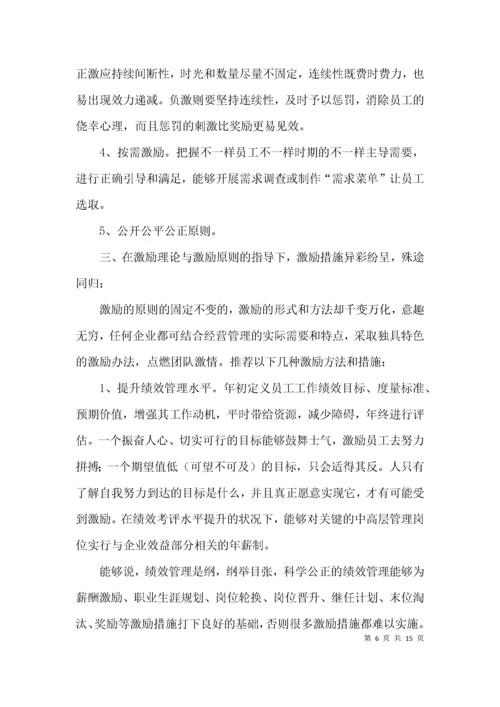 正激应持续间断性，时光和数量尽量不固定，连续性既费时费力，也易出现效力递减。负激则要坚持连续性，及时予以惩罚，消除员工的侥幸心理，而且惩罚的刺激比奖励更易见效。

4、按需激励。把握不一样员工不一样时期的不一样主导需要，进行正确引导和满足，能够开展需求调查或制作“需求菜单”让员工选取。

5、公开公平公正原则。

三、在激励理论与激励原则的指导下，激励措施异彩纷呈，殊途同归：

激励的原则的固定不变的，激励的形式和方法却千变万化，意趣无穷，任何企业都可结合经营管理的实际需要和特点，采取独具特色的激励办法，点燃团队激情。推荐以下几种激励方法和措施：

1、提升绩效管理水平。年初定义员工工作绩效目标、度量标准、预期价值，增强其工作动机，平时带给资源，减少障碍，年终进行评估。一个振奋人心、切实可行的目标能够鼓舞士气，激励员工去努力拼搏；一个期望值低（可望不可及）的目标，只会适得其反。人只有了解自我努力到达的目标是什么，并且真正愿意实现它，才有可能受到激励。在绩效考评水平提升的状况下，能够对关键的中高层管理岗位实行与企业效益部分相关的年薪制。

能够说，绩效管理是纲，纲举目张，科学公正的绩效管理能够为薪酬激励、职业生涯规划、岗位轮换、岗位晋升、继任计划、末位淘汰、奖励等激励措施打下良好的基础，否则很多激励措施都难以实施。

第 6 页 共 15 页